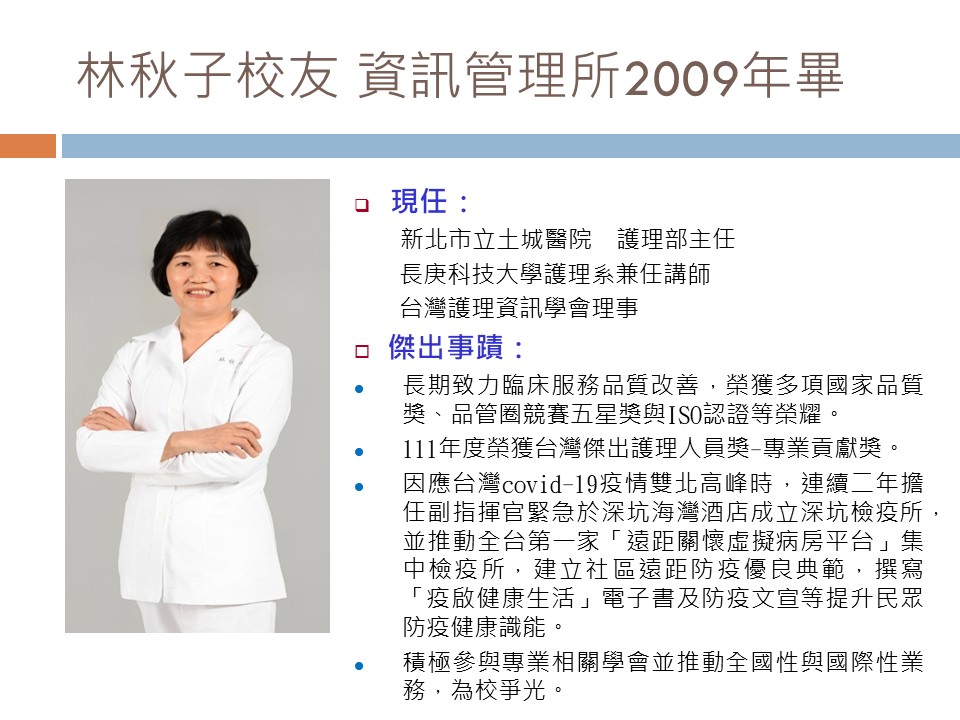 林秋子校友 資訊管理所2009年畢

☐ 現任：

新北市立土城醫院 護理部主任

長庚科技大學護理系兼任講師

台灣護理資訊學會理事

☐ 傑出事蹟：

• 長期致力臨床服務品質改善，榮獲多項國家品質獎、品管圈競賽五星獎與ISO認證等榮耀。

• 111年度榮獲台灣傑出護理人員獎-專業貢獻獎。

• 因應台灣covid-19疫情雙北高峰時，連續二年擔任副指揮官緊急於深坑海灣酒店成立深坑檢疫所，並推動全台第一家「遠距關懷虛擬病房平台」集中檢疫所，建立社區遠距防疫優良典範，撰寫「疫啟健康生活」電子書及防疫文宣等提升民眾防疫健康識能。

• 積極參與專業相關學會並推動全國性與國際性業務，為校爭光。